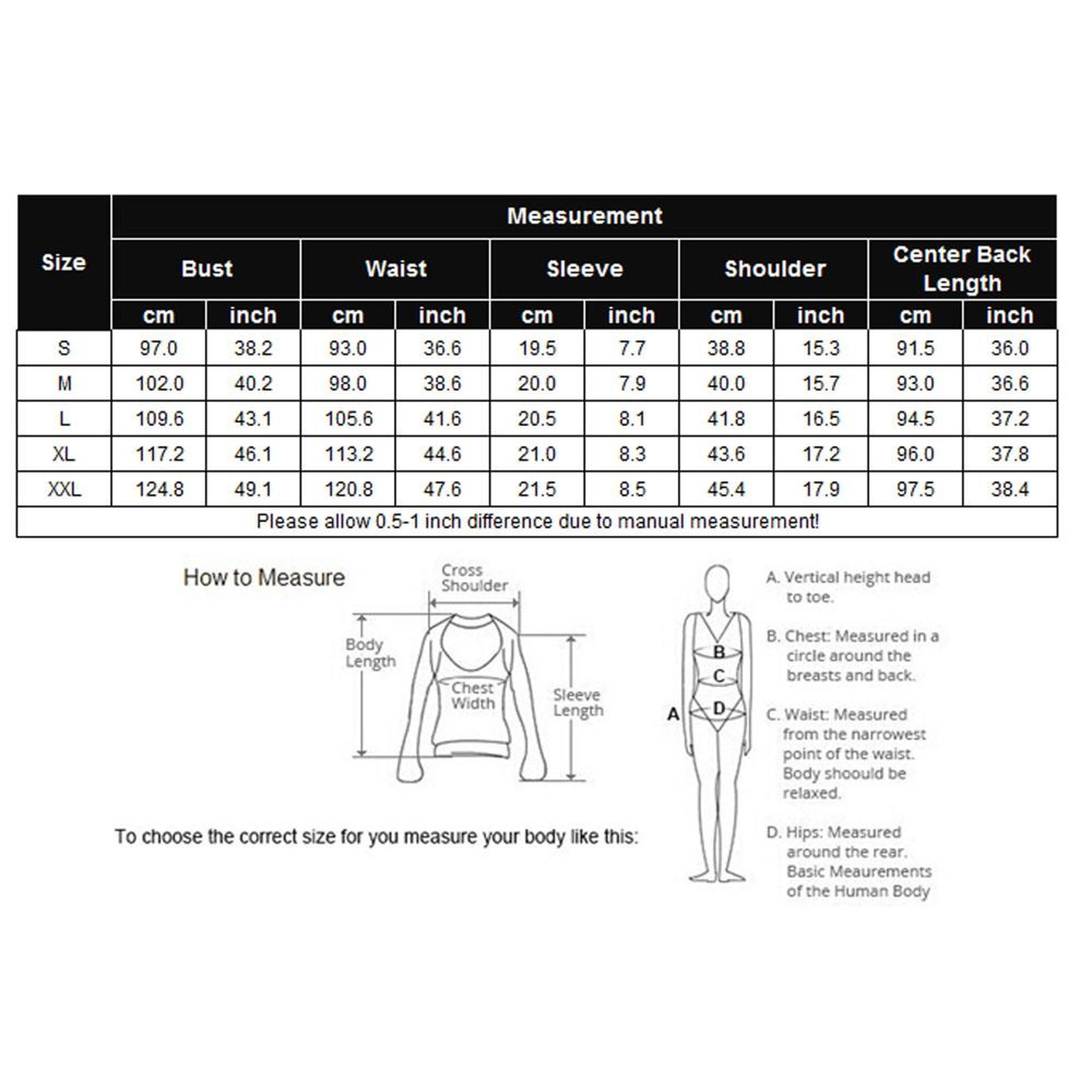 | Size | Measurement | | | | | | | | | |
|---|---|---|---|---|---|---|---|---|---|---|
| | Bust | | Waist | | Sleeve | | Shoulder | | Center Back Length | |
| | cm | inch | cm | inch | cm | inch | cm | inch | cm | inch |
| S | 97.0 | 38.2 | 93.0 | 36.6 | 19.5 | 7.7 | 38.8 | 15.3 | 91.5 | 36.0 |
| M | 102.0 | 40.2 | 98.0 | 38.6 | 20.0 | 7.9 | 40.0 | 15.7 | 93.0 | 36.6 |
| L | 109.6 | 43.1 | 105.6 | 41.6 | 20.5 | 8.1 | 41.8 | 16.5 | 94.5 | 37.2 |
| XL | 117.2 | 46.1 | 113.2 | 44.6 | 21.0 | 8.3 | 43.6 | 17.2 | 96.0 | 37.8 |
| XXL | 124.8 | 49.1 | 120.8 | 47.6 | 21.5 | 8.5 | 45.4 | 17.9 | 97.5 | 38.4 |
| Please allow 0.5-1 inch difference due to manual measurement! | | | | | | | | | | |

How to Measure

Cross Shoulder

Body Length

Chest Width

Sleeve Length

To choose the correct size for you measure your body like this:

A
B
C
D

A. Vertical height head to toe.

B. Chest: Measured in a circle around the breasts and back.

C. Waist: Measured from the narrowest point of the waist. Body shoould be relaxed.

D. Hips: Measured around the rear. Basic Meaurements of the Human Body